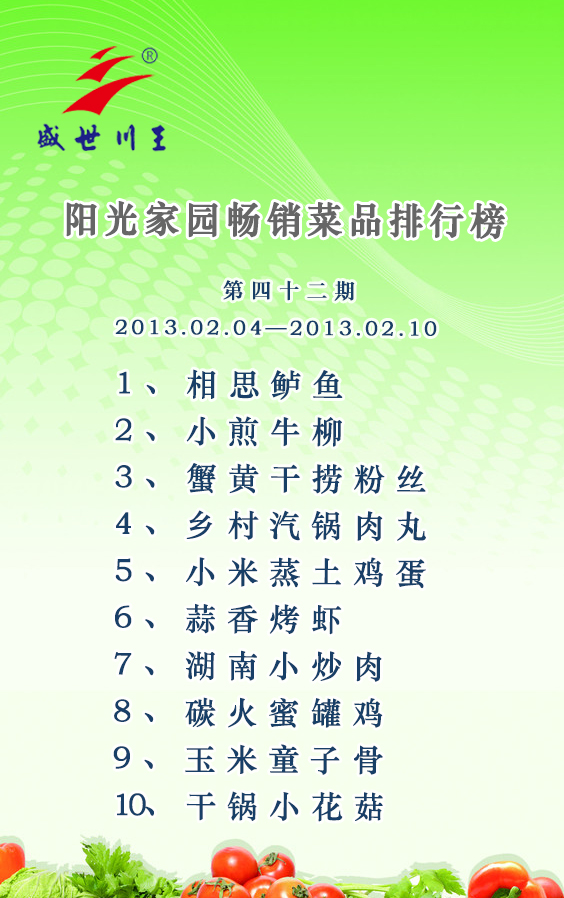 ®
盛世川王

阳光家园畅销菜品排行榜

第四十二期
2013.02.04—2013.02.10

1、相思鲈鱼
2、小煎牛柳
3、蟹黄干捞粉丝
4、乡村汽锅肉丸
5、小米蒸土鸡蛋
6、蒜香烤虾
7、湖南小炒肉
8、碳火蜜罐鸡
9、玉米童子骨
10、干锅小花菇